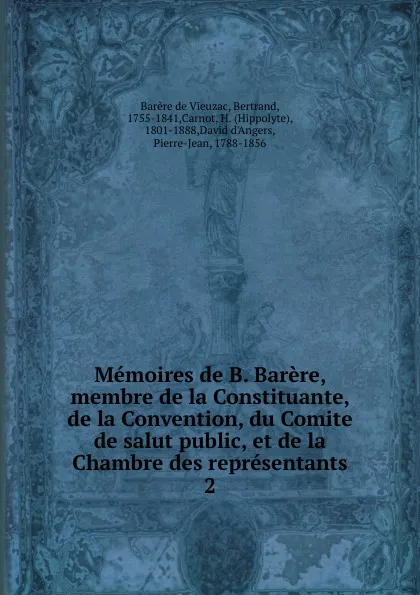 Barère de Vieuzac, Bertrand, 1755-1841,Carnot, H. (Hippolyte), 1801-1888,David d'Angers, Pierre-Jean, 1788-1856

Mémoires de B. Barère, membre de la Constituante, de la Convention, du Comite de salut public, et de la Chambre des représentants
2